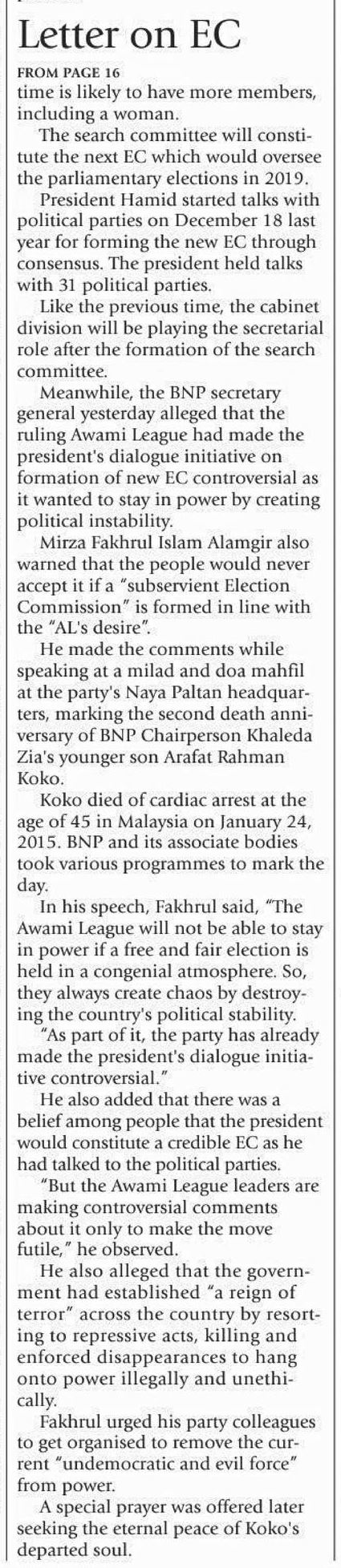 Letter on EC

FROM PAGE 16

time is likely to have more members, including a woman.

The search committee will constitute the next EC which would oversee the parliamentary elections in 2019.

President Hamid started talks with political parties on December 18 last year for forming the new EC through consensus. The president held talks with 31 political parties.

Like the previous time, the cabinet division will be playing the secretarial role after the formation of the search committee.

Meanwhile, the BNP secretary general yesterday alleged that the ruling Awami League had made the president's dialogue initiative on formation of new EC controversial as it wanted to stay in power by creating political instability.

Mirza Fakhrul Islam Alamgir also warned that the people would never accept it if a "subservient Election Commission" is formed in line with the "AL's desire".

He made the comments while speaking at a milad and doa mahfil at the party's Naya Paltan headquarters, marking the second death anniversary of BNP Chairperson Khaleda Zia's younger son Arafat Rahman Koko.

Koko died of cardiac arrest at the age of 45 in Malaysia on January 24, 2015. BNP and its associate bodies took various programmes to mark the day.

In his speech, Fakhrul said, "The Awami League will not be able to stay in power if a free and fair election is held in a congenial atmosphere. So, they always create chaos by destroying the country's political stability.

"As part of it, the party has already made the president's dialogue initiative controversial."

He also added that there was a belief among people that the president would constitute a credible EC as he had talked to the political parties.

"But the Awami League leaders are making controversial comments about it only to make the move futile," he observed.

He also alleged that the government had established "a reign of terror" across the country by resorting to repressive acts, killing and enforced disappearances to hang onto power illegally and unethically.

Fakhrul urged his party colleagues to get organised to remove the current "undemocratic and evil force" from power.

A special prayer was offered later seeking the eternal peace of Koko's departed soul.